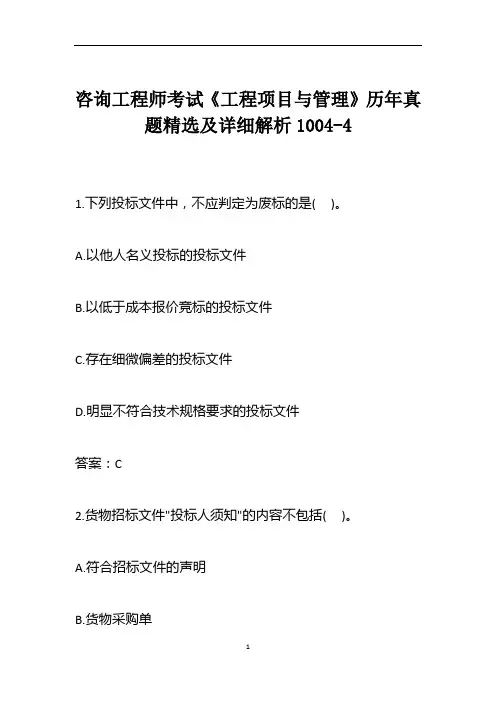 咨询工程师考试《工程项目与管理》历年真题精选及详细解析 1004-4

1.下列投标文件中，不应判定为废标的是(　)。

A.以他人名义投标的投标文件

B.以低于成本报价竞标的投标文件

C.存在细微偏差的投标文件

D.明显不符合技术规格要求的投标文件

答案：C

2.货物招标文件"投标人须知"的内容不包括(　)。

A.符合招标文件的声明

B.货物采购单

1